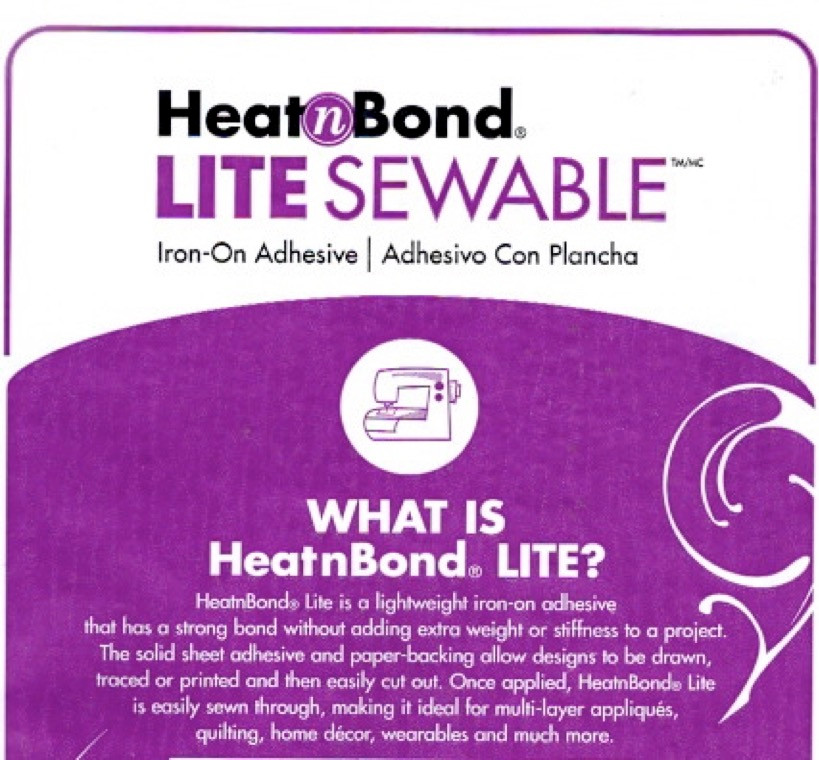 HeatnBond®
LITE SEWABLE™/MC
Iron-On Adhesive | Adhesivo Con Plancha

WHAT IS
HeatnBond® LITE?

HeatnBond® Lite is a lightweight iron-on adhesive that has a strong bond without adding extra weight or stiffness to a project. The solid sheet adhesive and paper-backing allow designs to be drawn, traced or printed and then easily cut out. Once applied, HeatnBond® Lite is easily sewn through, making it ideal for multi-layer appliqués, quilting, home décor, wearables and much more.